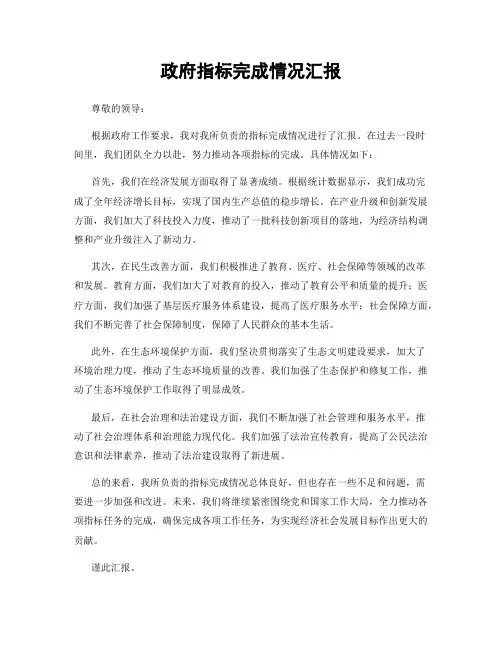 政府指标完成情况汇报

尊敬的领导：

根据政府工作要求，我对我所负责的指标完成情况进行了汇报。在过去一段时间里，我们团队全力以赴，努力推动各项指标的完成。具体情况如下：

首先，我们在经济发展方面取得了显著成绩。根据统计数据显示，我们成功完成了全年经济增长目标，实现了国内生产总值的稳步增长。在产业升级和创新发展方面，我们加大了科技投入力度，推动了一批科技创新项目的落地，为经济结构调整和产业升级注入了新动力。

其次，在民生改善方面，我们积极推进了教育、医疗、社会保障等领域的改革和发展。教育方面，我们加大了对教育的投入，推动了教育公平和质量的提升；医疗方面，我们加强了基层医疗服务体系建设，提高了医疗服务水平；社会保障方面，我们不断完善了社会保障制度，保障了人民群众的基本生活。

此外，在生态环境保护方面，我们坚决贯彻落实了生态文明建设要求，加大了环境治理力度，推动了生态环境质量的改善。我们加强了生态保护和修复工作，推动了生态环境保护工作取得了明显成效。

最后，在社会治理和法治建设方面，我们不断加强了社会管理和服务水平，推动了社会治理体系和治理能力现代化。我们加强了法治宣传教育，提高了公民法治意识和法律素养，推动了法治建设取得了新进展。

总的来看，我所负责的指标完成情况总体良好，但也存在一些不足和问题，需要进一步加强和改进。未来，我们将继续紧密围绕党和国家工作大局，全力推动各项指标任务的完成，确保完成各项工作任务，为实现经济社会发展目标作出更大的贡献。

谨此汇报。